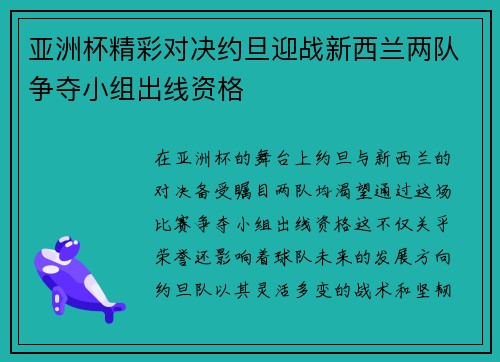 亚洲杯精彩对决约旦迎战新西兰两队争夺小组出线资格

在亚洲杯的舞台上约旦与新西兰的对决备受瞩目两队均渴望通过这场比赛争夺小组出线资格这不仅关乎荣誉还影响着球队未来的发展方向约旦队以其灵活多变的战术和坚韧